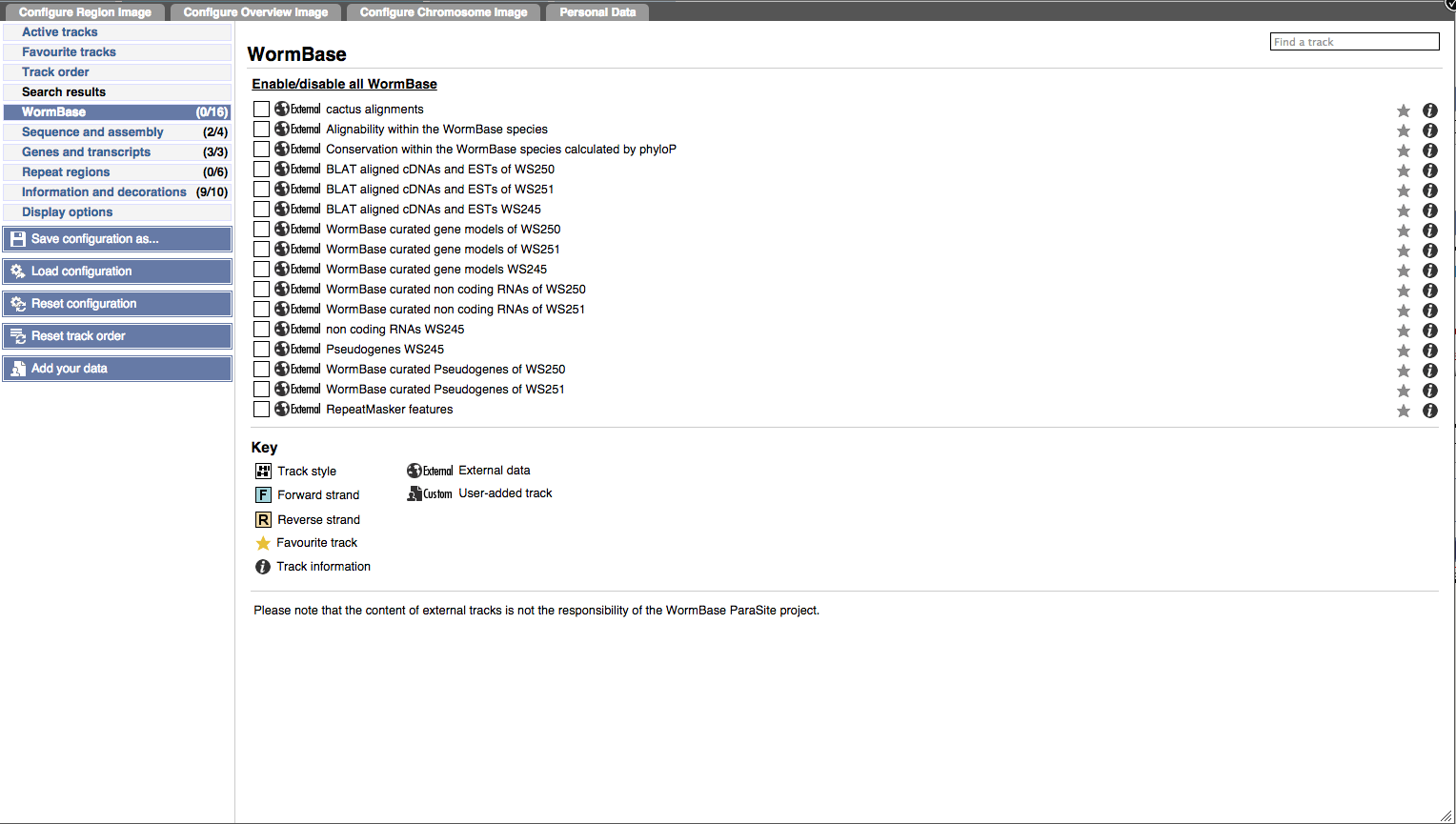 Configure Region Image
Configure Overview Image
Configure Chromosome Image
Personal Data

Active tracks
Favourite tracks
Track order
Search results
WormBase (0/16)
Sequence and assembly (2/4)
Genes and transcripts (3/3)
Repeat regions (0/6)
Information and decorations (9/10)
Display options

Save configuration as...
Load configuration
Reset configuration
Reset track order
Add your data

WormBase

Find a track

Enable/disable all WormBase

External cactus alignments
External Alignability within the WormBase species
External Conservation within the WormBase species calculated by phyloP
External BLAT aligned cDNAs and ESTs of WS250
External BLAT aligned cDNAs and ESTs of WS251
External BLAT aligned cDNAs and ESTs WS245
External WormBase curated gene models of WS250
External WormBase curated gene models of WS251
External WormBase curated gene models WS245
External WormBase curated non coding RNAs of WS250
External WormBase curated non coding RNAs of WS251
External non coding RNAs WS245
External Pseudogenes WS245
External WormBase curated Pseudogenes of WS250
External WormBase curated Pseudogenes of WS251
External RepeatMasker features

Key

Track style
F Forward strand
R Reverse strand
Favourite track
Track information

External External data
Custom User-added track

Please note that the content of external tracks is not the responsibility of the WormBase ParaSite project.